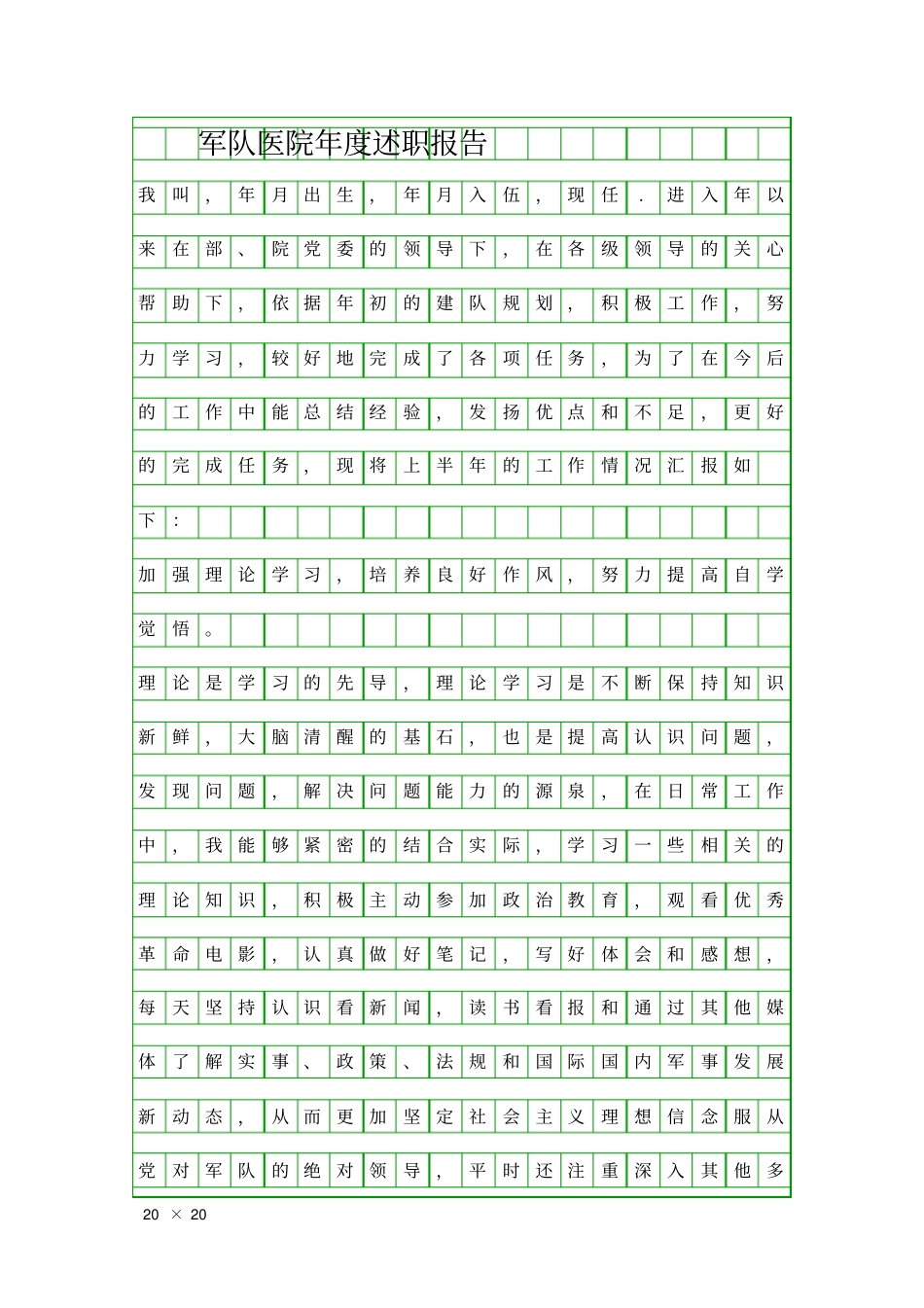 军队医院年度述职报告

我叫，年月出生，年月入伍，现任．进入年以来在部、院党委的领导下，在各级领导的关心帮助下，依据年初的建队规划，积极工作，努力学习，较好地完成了各项任务，为了在今后的工作中能总结经验，发扬优点和不足，更好的完成任务，现将上半年的工作情况汇报如下：

加强理论学习，培养良好作风，努力提高自学觉悟。

理论是学习的先导，理论学习是不断保持知识新鲜，大脑清醒的基石，也是提高认识问题，发现问题，解决问题能力的源泉，在日常工作中，我能够紧密的结合实际，学习一些相关的理论知识，积极主动参加政治教育，观看优秀革命电影，认真做好笔记，写好体会和感想，每天坚持认识看新闻，读书看报和通过其他媒体了解实事、政策、法规和国际国内军事发展新动态，从而更加坚定社会主义理想信念服从党对军队的绝对领导，平时还注重深入其他多

20 × 20